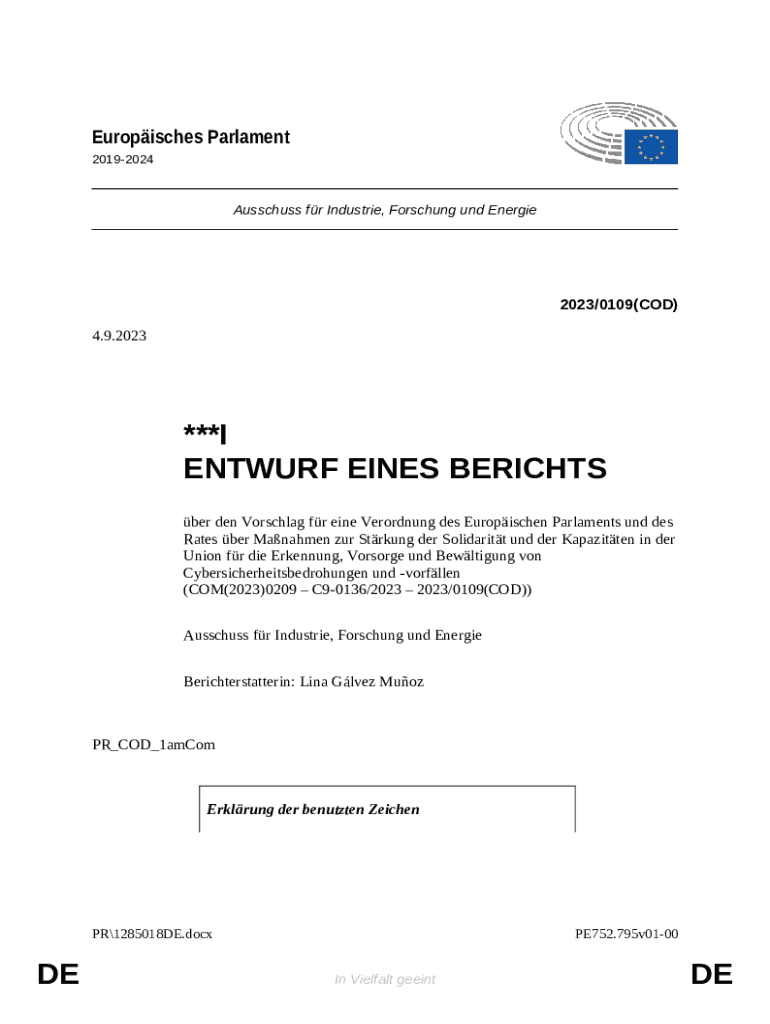 Europäisches Parlament
2019-2024

Ausschuss für Industrie, Forschung und Energie

2023/0109(COD)

4.9.2023

***I
ENTWURF EINES BERICHTS

über den Vorschlag für eine Verordnung des Europäischen Parlaments und des Rates über Maßnahmen zur Stärkung der Solidarität und der Kapazitäten in der Union für die Erkennung, Vorsorge und Bewältigung von Cybersicherheitsbedrohungen und -vorfällen
(COM(2023)0209 – C9-0136/2023 – 2023/0109(COD))

Ausschuss für Industrie, Forschung und Energie

Berichterstatterin: Lina Gálvez Muñoz

PR_COD_1amCom

Erklärung der benutzten Zeichen

PR\1285018DE.docx

PE752.795v01-00

DE

In Vielfalt geeint

DE